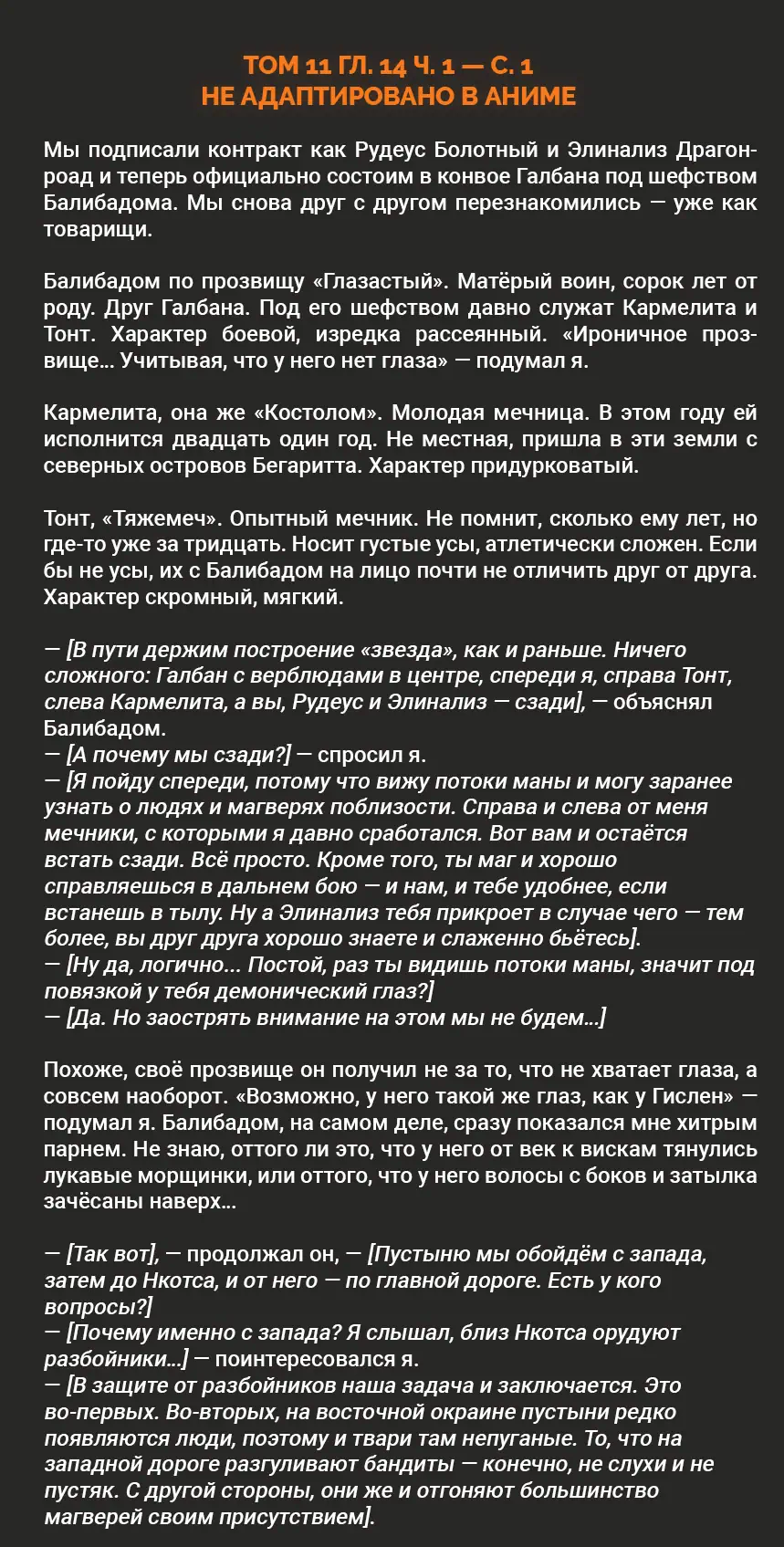 ТОМ 11 ГЛ. 14 Ч. 1 — С. 1
НЕ АДАПТИРОВАНО В АНИМЕ

Мы подписали контракт как Рудеус Болотный и Элинализ Драгонроад и теперь официально состоим в конвое Галбана под шефством Балибадома. Мы снова друг с другом перезнакомились — уже как товарищи.

Балибадом по прозвищу «Глазастый». Матёрый воин, сорок лет от роду. Друг Галбана. Под его шефством давно служат Кармелита и Тонт. Характер боевой, изредка рассеянный. «Ироничное прозвище... Учитывая, что у него нет глаза» — подумал я.

Кармелита, она же «Костолом». Молодая мечница. В этом году ей исполнится двадцать один год. Не местная, пришла в эти земли с северных островов Бегаритта. Характер придурковатый.

Тонт, «Тяжемеч». Опытный мечник. Не помнит, сколько ему лет, но где-то уже за тридцать. Носит густые усы, атлетически сложен. Если бы не усы, их с Балибадом на лицо почти не отличить друг от друга. Характер скромный, мягкий.

— [В пути держим построение «звезда», как и раньше. Ничего сложного: Галбан с верблюдами в центре, спереди я, справа Тонт, слева Кармелита, а вы, Рудеус и Элинализ — сзади], — объяснял Балибадом.
— [А почему мы сзади?] — спросил я.
— [Я пойду спереди, потому что вижу потоки маны и могу заранее узнать о людях и магверях поблизости. Справа и слева от меня мечники, с которыми я давно сработался. Вот вам и остаётся встать сзади. Всё просто. Кроме того, ты маг и хорошо справляешься в дальнем бою — и нам, и тебе удобнее, если встанешь в тылу. Ну а Элинализ тебя прикроет в случае чего — тем более, вы друг друга хорошо знаете и слаженно бьётесь].
— [Ну да, логично... Постой, раз ты видишь потоки маны, значит под повязкой у тебя демонический глаз?]
— [Да. Но заострять внимание на этом мы не будем...]

Похоже, своё прозвище он получил не за то, что не хватает глаза, а совсем наоборот. «Возможно, у него такой же глаз, как у Гислен» — подумал я. Балибадом, на самом деле, сразу показался мне хитрым парнем. Не знаю, оттого ли это, что у него от век к вискам тянулись лукавые морщинки, или оттого, что у него волосы с боков и затылка зачёсаны наверх...

— [Так вот], — продолжал он, — [Пустыню мы обойдём с запада, затем до Нкотса, и от него — по главной дороге. Есть у кого вопросы?]
— [Почему именно с запада? Я слышал, близ Нкотса орудуют разбойники...] — поинтересовался я.
— [В защите от разбойников наша задача и заключается. Это во-первых. Во-вторых, на восточной окраине пустыни редко появляются люди, поэтому и твари там непуганые. То, что на западной дороге разгуливают бандиты — конечно, не слухи и не пустяк. С другой стороны, они же и отгоняют большинство магверей своим присутствием].